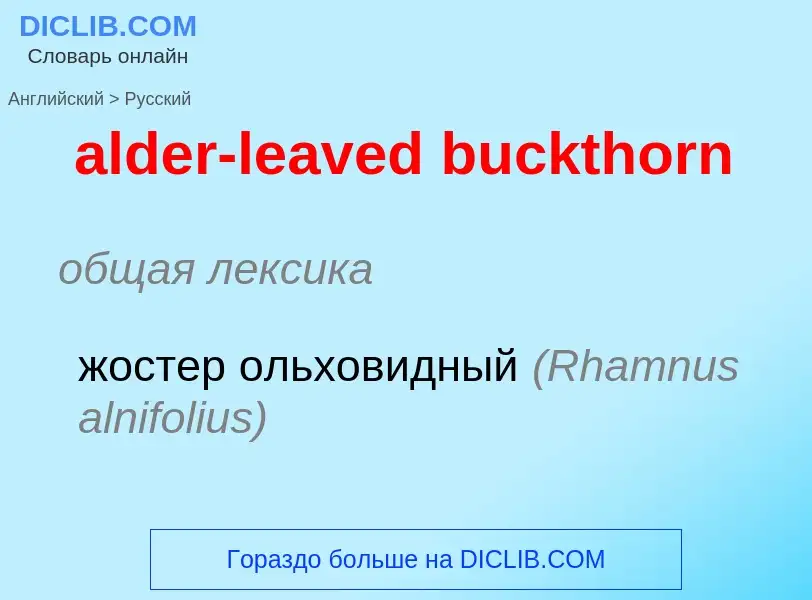 DICLIB.COM
Словарь онлайн

Английский > Русский

alder-leaved buckthorn

общая лексика

жостер ольховидный (Rhamnus alnifolius)

Гораздо больше на DICLIB.COM